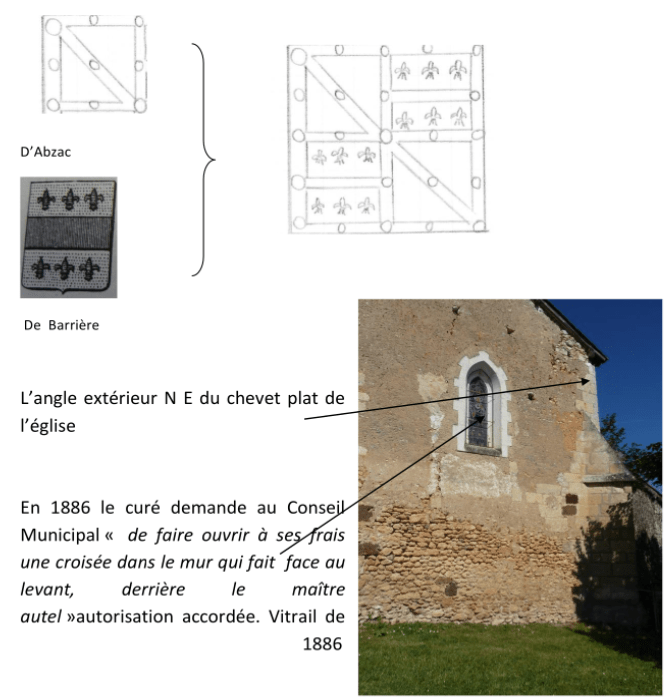 D'Abzac

De Barrière

L'angle extérieur N E du chevet plat de l'église

En 1886 le curé demande au Conseil Municipal « de faire ouvrir à ses frais une croisée dans le mur qui fait face au levant, derrière le maître autel »autorisation accordée. Vitrail de 1886